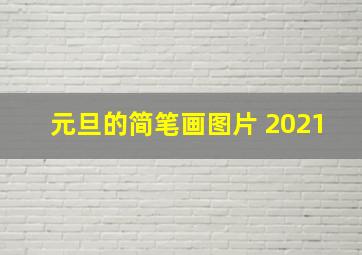 元旦的简笔画图片 2021